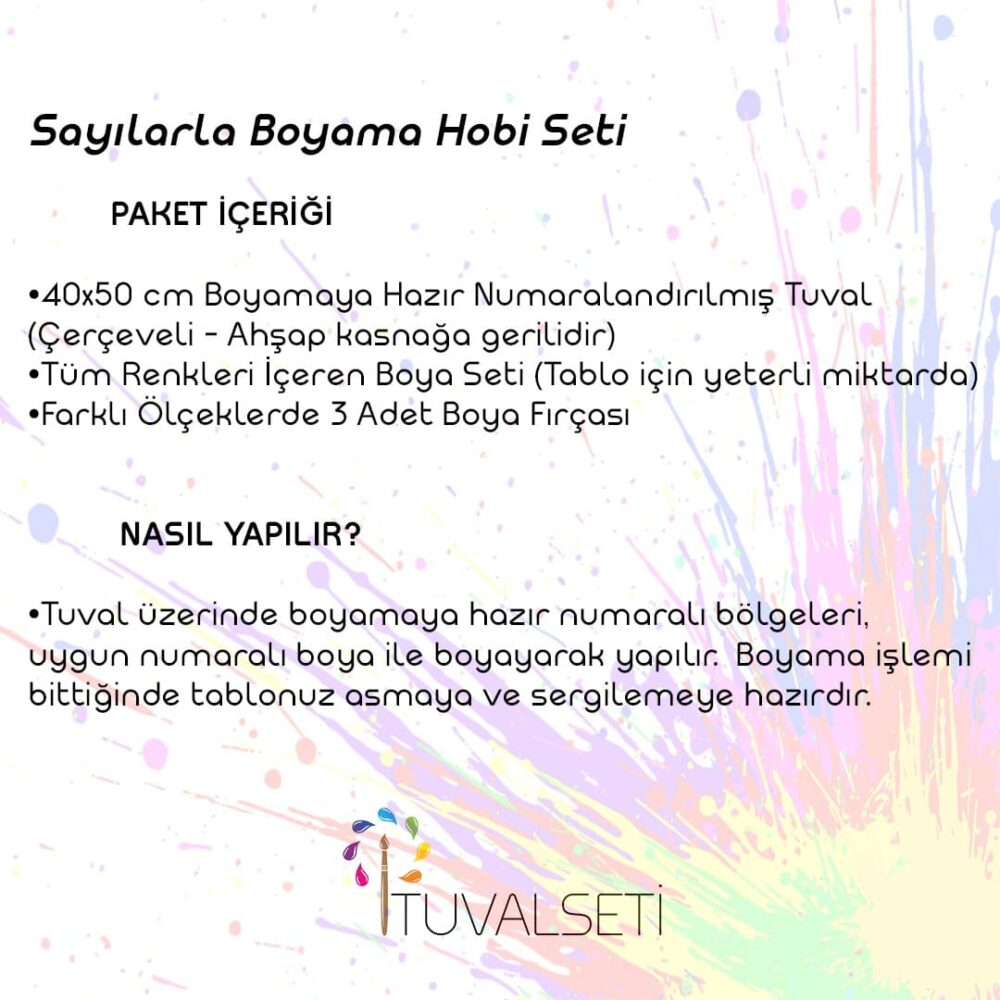 Sayılarla Boyama Hobi Seti

PAKET İÇERİĞİ

•40x50 cm Boyamaya Hazır Numaralandırılmış Tuval (Çerçeveli - Ahşap kasnağa gerilidir)
•Tüm Renkleri İçeren Boya Seti (Tablo için yeterli miktarda)
•Farklı Ölçeklerde 3 Adet Boya Fırçası

NASIL YAPILIR?

•Tuval üzerinde boyamaya hazır numaralı bölgeleri, uygun numaralı boya ile boyayarak yapılır. Boyama işlemi bittiğinde tablonuz asmaya ve sergilemeye hazırdır.

TUVALSETİ